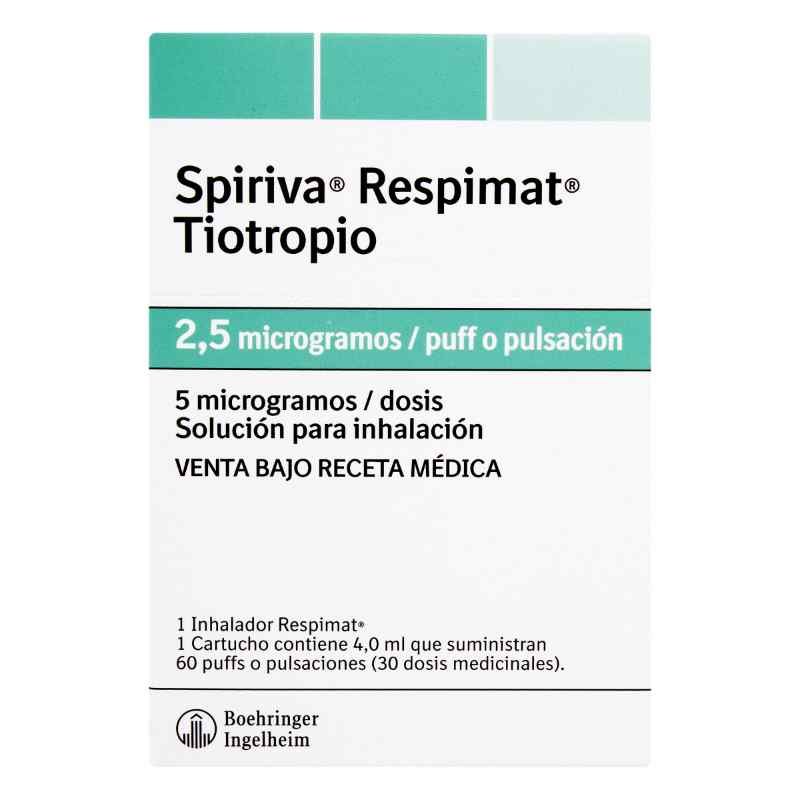 Spiriva® Respimat®
Tiotropio

2,5 microgramos / puff o pulsación

5 microgramos / dosis
Solución para inhalación
VENTA BAJO RECETA MÉDICA

1 Inhalador Respimat®
1 Cartucho contiene 4,0 ml que suministran 60 puffs o pulsaciones (30 dosis medicinales).

Boehringer
Ingelheim